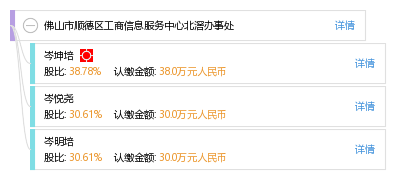 佛山市顺德区工商信息服务中心北滘办事处
详情

岑坤培
股比: 38.78%　认缴金额: 38.0万元人民币
详情

岑悦尧
股比: 30.61%　认缴金额: 30.0万元人民币
详情

岑明培
股比: 30.61%　认缴金额: 30.0万元人民币
详情